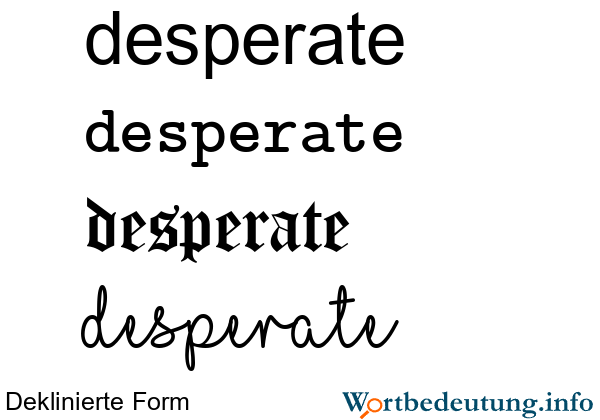 desperate

desperate

desperate

desperate

Deklinierte Form

Wortbedeutung.info